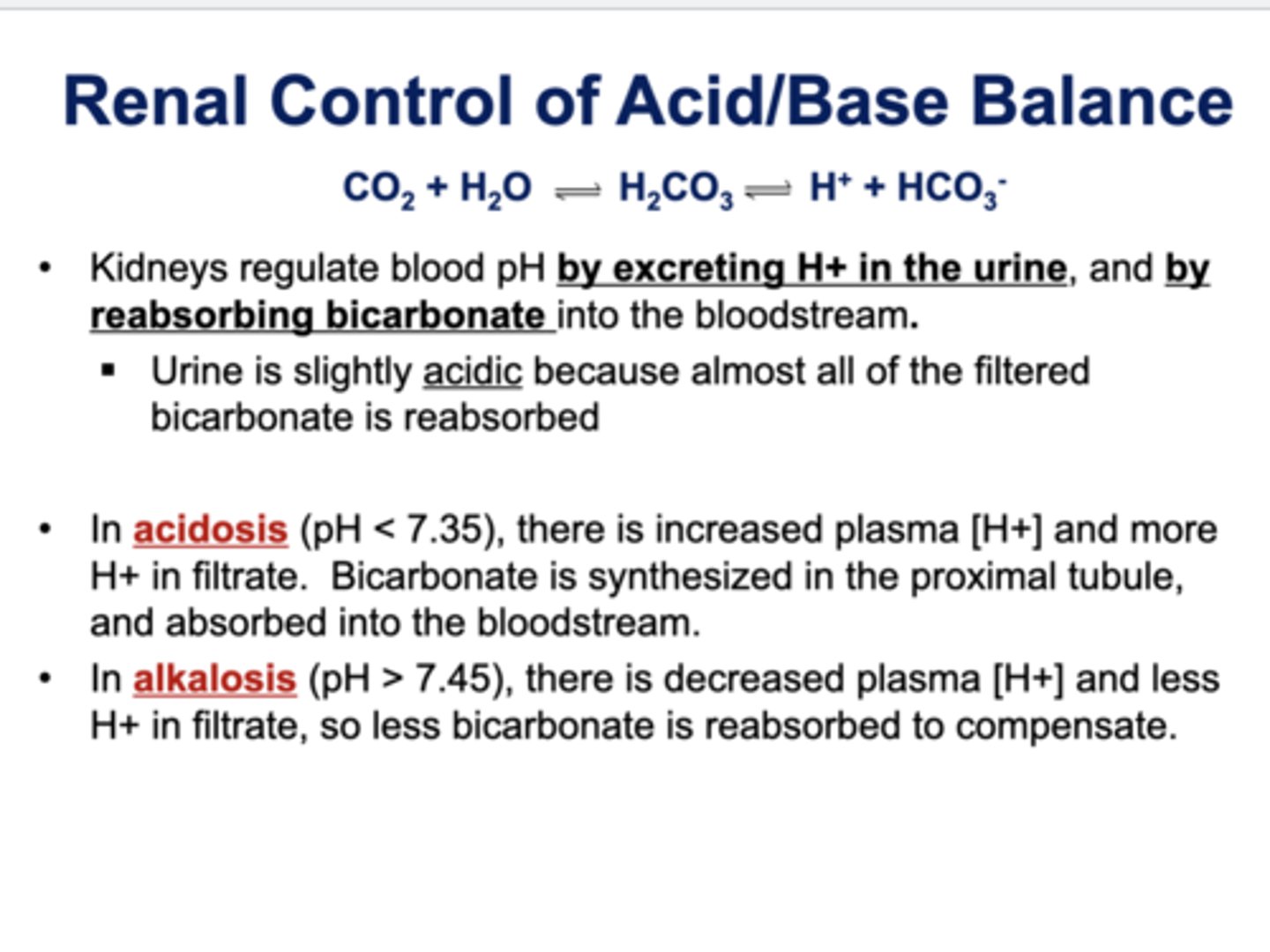 Renal Control of Acid/Base Balance

$CO_2 + H_2O \rightleftharpoons H_2CO_3 \rightleftharpoons H^+ + HCO_3^-$

• Kidneys regulate blood pH by excreting H+ in the urine, and by reabsorbing bicarbonate into the bloodstream.

▪ Urine is slightly acidic because almost all of the filtered bicarbonate is reabsorbed

• In acidosis (pH < 7.35), there is increased plasma [H+] and more H+ in filtrate. Bicarbonate is synthesized in the proximal tubule, and absorbed into the bloodstream.

• In alkalosis (pH > 7.45), there is decreased plasma [H+] and less H+ in filtrate, so less bicarbonate is reabsorbed to compensate.